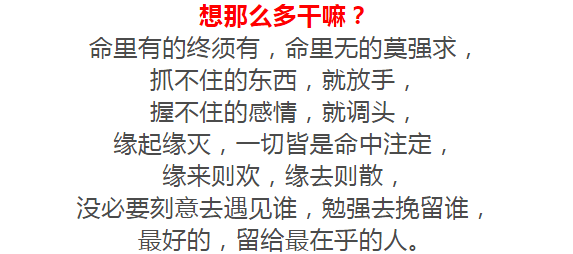 想那么多干嘛？

命里有的终须有，命里无的莫强求，
抓不住的东西，就放手，
握不住的感情，就调头，
缘起缘灭，一切皆是命中注定，
缘来则欢，缘去则散，
没必要刻意去遇见谁，勉强去挽留谁，
最好的，留给最在乎的人。